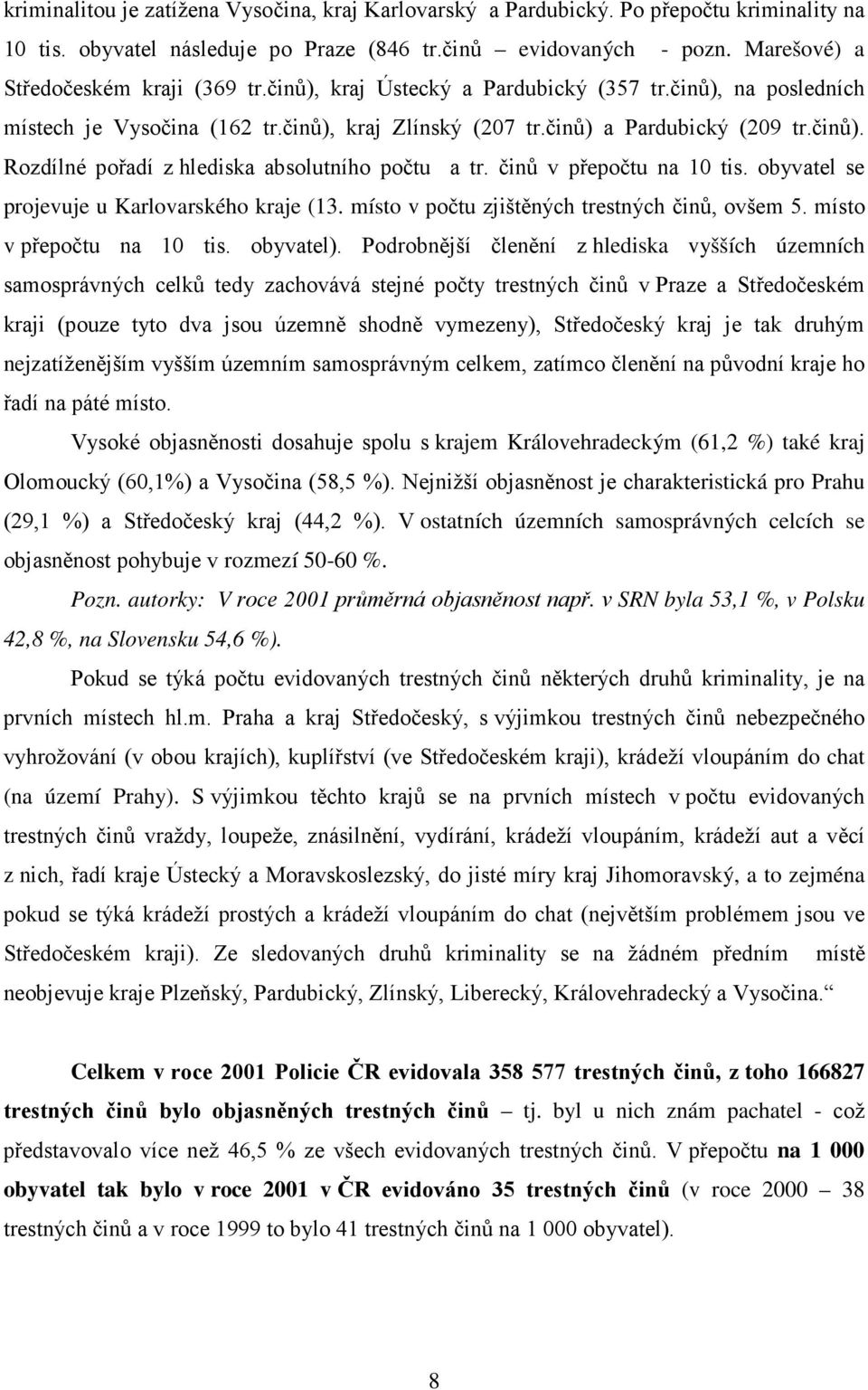 kriminalitou je zatížena Vysočina, kraj Karlovarský a Pardubický. Po přepočtu kriminality na 10 tis. obyvatel následuje po Praze (846 tr.činů – evidovaných - pozn. Marešové) a Středočeském kraji (369 tr.činů), kraj Ústecký a Pardubický (357 tr.činů), na posledních místech je Vysočina (162 tr.činů), kraj Zlínský (207 tr.činů) a Pardubický (209 tr.činů). Rozdílné pořadí z hlediska absolutního počtu a tr. činů v přepočtu na 10 tis. obyvatel se projevuje u Karlovarského kraje (13. místo v počtu zjištěných trestných činů, ovšem 5. místo v přepočtu na 10 tis. obyvatel). Podrobnější členění z hlediska vyšších územních samosprávných celků tedy zachovává stejné počty trestných činů v Praze a Středočeském kraji (pouze tyto dva jsou územně shodně vymezeny), Středočeský kraj je tak druhým nejzatíženějším vyšším územním samosprávným celkem, zatímco členění na původní kraje ho řadí na páté místo.

Vysoké objasněnosti dosahuje spolu s krajem Královehradeckým (61,2 %) také kraj Olomoucký (60,1%) a Vysočina (58,5 %). Nejnižší objasněnost je charakteristická pro Prahu (29,1 %) a Středočeský kraj (44,2 %). V ostatních územních samosprávných celcích se objasněnost pohybuje v rozmezí 50-60 %.

Pozn. autorky: V roce 2001 průměrná objasněnost např. v SRN byla 53,1 %, v Polsku 42,8 %, na Slovensku 54,6 %).

Pokud se týká počtu evidovaných trestných činů některých druhů kriminality, je na prvních místech hl.m. Praha a kraj Středočeský, s výjimkou trestných činů nebezpečného vyhrožování (v obou krajích), kuplířství (ve Středočeském kraji), krádeží vloupáním do chat (na území Prahy). S výjimkou těchto krajů se na prvních místech v počtu evidovaných trestných činů vraždy, loupeže, znásilnění, vydírání, krádeží vloupáním, krádeží aut a věcí z nich, řadí kraje Ústecký a Moravskoslezský, do jisté míry kraj Jihomoravský, a to zejména pokud se týká krádeží prostých a krádeží vloupáním do chat (největším problémem jsou ve Středočeském kraji). Ze sledovaných druhů kriminality se na žádném předním místě neobjevuje kraje Plzeňský, Pardubický, Zlínský, Liberecký, Královehradecký a Vysočina.“

Celkem v roce 2001 Policie ČR evidovala 358 577 trestných činů, z toho 166827 trestných činů bylo objasněných trestných činů – tj. byl u nich znám pachatel - což představovalo více než 46,5 % ze všech evidovaných trestných činů. V přepočtu na 1 000 obyvatel tak bylo v roce 2001 v ČR evidováno 35 trestných činů (v roce 2000 – 38 trestných činů a v roce 1999 to bylo 41 trestných činů na 1 000 obyvatel).

8